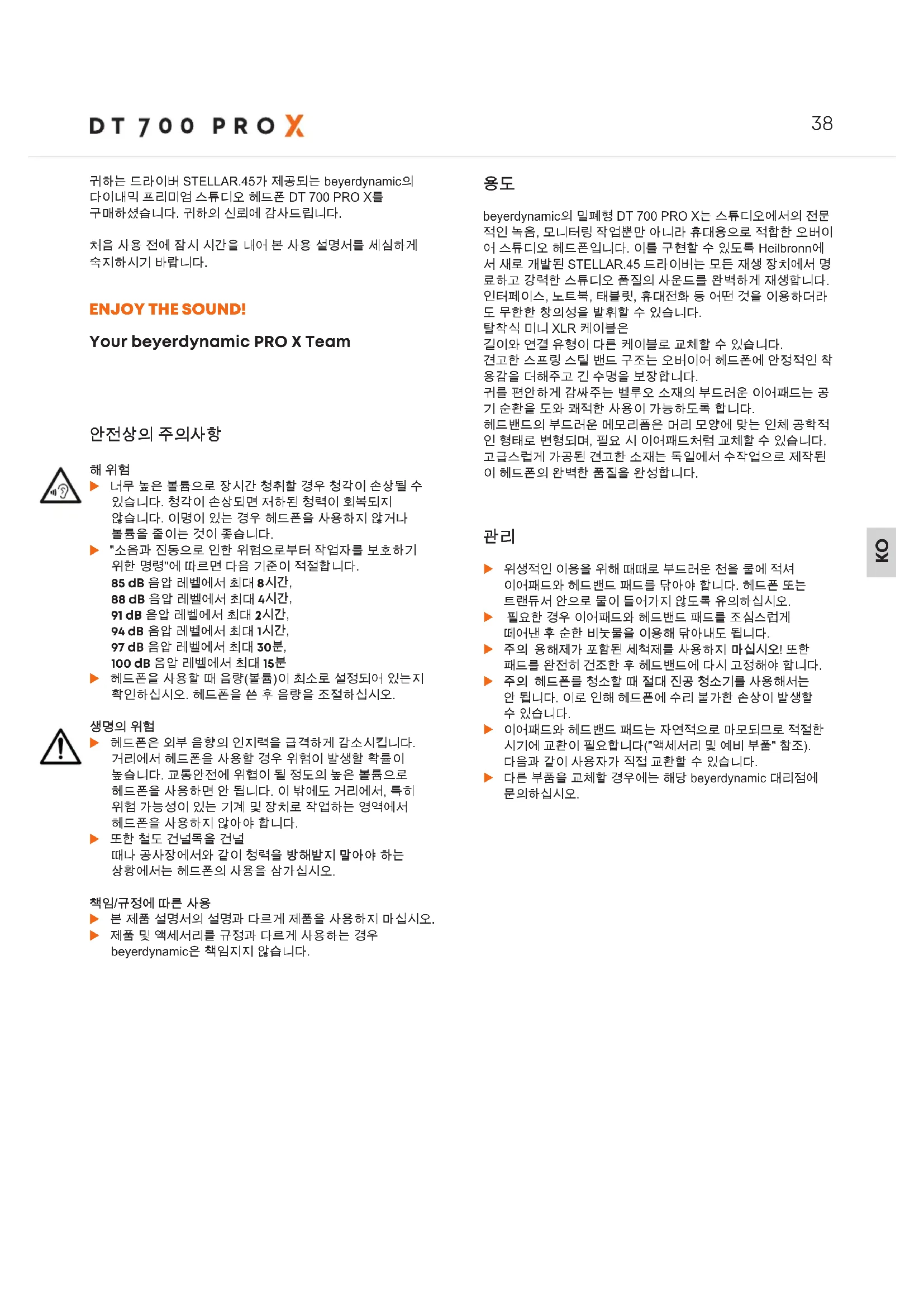 DT 700 PRO X

38

귀하는 드라이버 STELLAR.45가 제공되는 beyerdynamic의 다이내믹 프리미엄 스튜디오 헤드폰 DT 700 PRO X를 구매하셨습니다. 귀하의 신뢰에 감사드립니다.

처음 사용 전에 잠시 시간을 내어 본 사용 설명서를 세심하게 숙지하시기 바랍니다.

ENJOY THE SOUND!

Your beyerdynamic PRO X Team

안전상의 주의사항

해 위험
▶ 너무 높은 볼륨으로 장시간 청취할 경우 청각이 손상될 수 있습니다. 청각이 손상되면 저하된 청력이 회복되지 않습니다. 이명이 있는 경우 헤드폰을 사용하지 않거나 볼륨을 줄이는 것이 좋습니다.
▶ "소음과 진동으로 인한 위험으로부터 작업자를 보호하기 위한 명령"에 따르면 다음 기준이 적절합니다.
85 dB 음압 레벨에서 최대 8시간,
88 dB 음압 레벨에서 최대 4시간,
91 dB 음압 레벨에서 최대 2시간,
94 dB 음압 레벨에서 최대 1시간,
97 dB 음압 레벨에서 최대 30분,
100 dB 음압 레벨에서 최대 15분
▶ 헤드폰을 사용할 때 음량(볼륨)이 최소로 설정되어 있는지 확인하십시오. 헤드폰을 쓴 후 음량을 조절하십시오.

생명의 위험
▶ 헤드폰은 외부 음향의 인지력을 급격하게 감소시킵니다. 거리에서 헤드폰을 사용할 경우 위험이 발생할 확률이 높습니다. 교통안전에 위협이 될 정도의 높은 볼륨으로 헤드폰을 사용하면 안 됩니다. 이 밖에도 거리에서, 특히 위험 가능성이 있는 기계 및 장치로 작업하는 영역에서 헤드폰을 사용하지 않아야 합니다.
▶ 또한 철도 건널목을 건널 때나 공사장에서와 같이 청력을 방해받지 말아야 하는 상황에서는 헤드폰의 사용을 삼가십시오.

책임/규정에 따른 사용
▶ 본 제품 설명서의 설명과 다르게 제품을 사용하지 마십시오.
▶ 제품 및 액세서리를 규정과 다르게 사용하는 경우 beyerdynamic은 책임지지 않습니다.

용도

beyerdynamic의 밀폐형 DT 700 PRO X는 스튜디오에서의 전문적인 녹음, 모니터링 작업뿐만 아니라 휴대용으로 적합한 오버이어 스튜디오 헤드폰입니다. 이를 구현할 수 있도록 Heilbronn에서 새로 개발된 STELLAR.45 드라이버는 모든 재생 장치에서 명료하고 강력한 스튜디오 품질의 사운드를 완벽하게 재생합니다. 인터페이스, 노트북, 태블릿, 휴대전화 등 어떤 것을 이용하더라도 무한한 창의성을 발휘할 수 있습니다.
탈착식 미니 XLR 케이블은
길이와 연결 유형이 다른 케이블로 교체할 수 있습니다.
견고한 스프링 스틸 밴드 구조는 오버이어 헤드폰에 안정적인 착용감을 더해주고 긴 수명을 보장합니다.
귀를 편안하게 감싸주는 벨루오 소재의 부드러운 이어패드는 공기 순환을 도와 쾌적한 사용이 가능하도록 합니다.
헤드밴드의 부드러운 메모리폼은 머리 모양에 맞는 인체 공학적인 형태로 변형되며, 필요 시 이어패드처럼 교체할 수 있습니다.
고급스럽게 가공된 견고한 소재는 독일에서 수작업으로 제작된 이 헤드폰의 완벽한 품질을 완성합니다.

관리

▶ 위생적인 이용을 위해 때때로 부드러운 천을 물에 적셔 이어패드와 헤드밴드 패드를 닦아야 합니다. 헤드폰 또는 트랜듀서 안으로 물이 들어가지 않도록 유의하십시오.
▶ 필요한 경우 이어패드와 헤드밴드 패드를 조심스럽게 떼어낸 후 순한 비눗물을 이용해 닦아내도 됩니다.
▶ 주의 용해제가 포함된 세척제를 사용하지 마십시오! 또한 패드를 완전히 건조한 후 헤드밴드에 다시 고정해야 합니다.
▶ 주의 헤드폰를 청소할 때 절대 진공 청소기를 사용해서는 안 됩니다. 이로 인해 헤드폰에 수리 불가한 손상이 발생할 수 있습니다.
▶ 이어패드와 헤드밴드 패드는 자연적으로 마모되므로 적절한 시기에 교환이 필요합니다("액세서리 및 예비 부품" 참조). 다음과 같이 사용자가 직접 교환할 수 있습니다.
▶ 다른 부품을 교체할 경우에는 해당 beyerdynamic 대리점에 문의하십시오.

KO